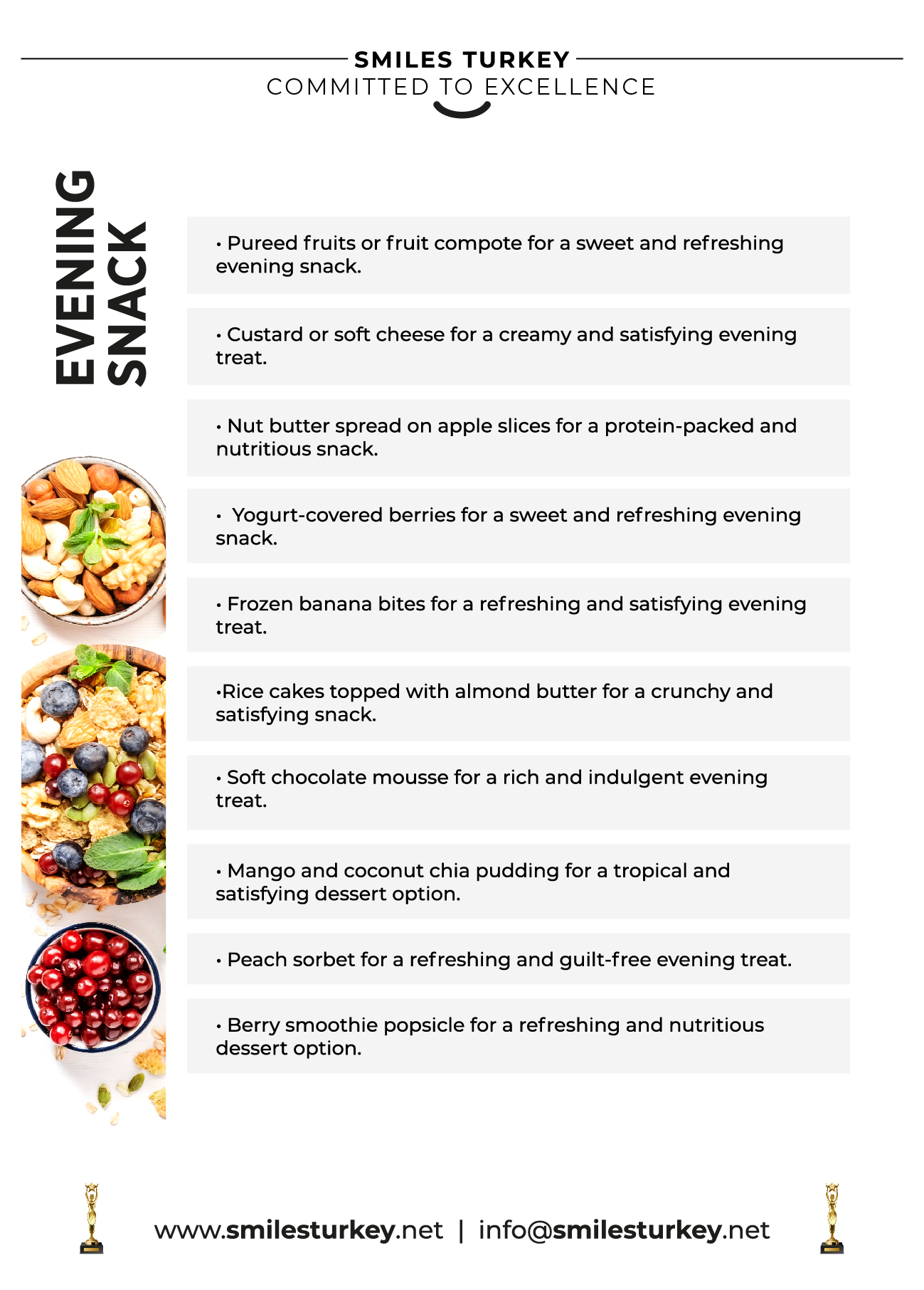 SMILES TURKEY
COMMITTED TO EXCELLENCE

EVENING SNACK

• Pureed fruits or fruit compote for a sweet and refreshing evening snack.

• Custard or soft cheese for a creamy and satisfying evening treat.

• Nut butter spread on apple slices for a protein-packed and nutritious snack.

• Yogurt-covered berries for a sweet and refreshing evening snack.

• Frozen banana bites for a refreshing and satisfying evening treat.

•Rice cakes topped with almond butter for a crunchy and satisfying snack.

• Soft chocolate mousse for a rich and indulgent evening treat.

• Mango and coconut chia pudding for a tropical and satisfying dessert option.

• Peach sorbet for a refreshing and guilt-free evening treat.

• Berry smoothie popsicle for a refreshing and nutritious dessert option.

www.smilesturkey.net | info@smilesturkey.net